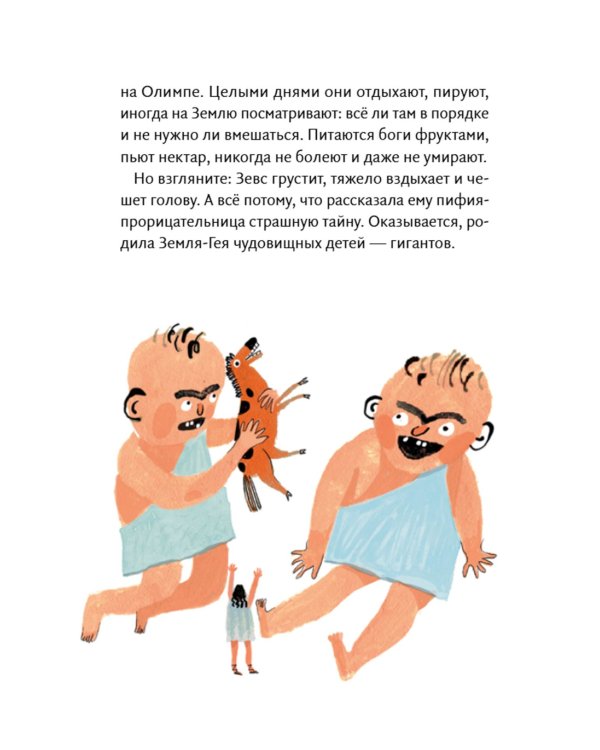 на Олимпе. Целыми днями они отдыхают, пируют, иногда на Землю посматривают: всё ли там в порядке и не нужно ли вмешаться. Питаются боги фруктами, пьют нектар, никогда не болеют и даже не умирают.

Но взгляните: Зевс грустит, тяжело вздыхает и чешет голову. А всё потому, что рассказала ему пифия-прорицательница страшную тайну. Оказывается, родила Земля-Гея чудовищных детей — гигантов.